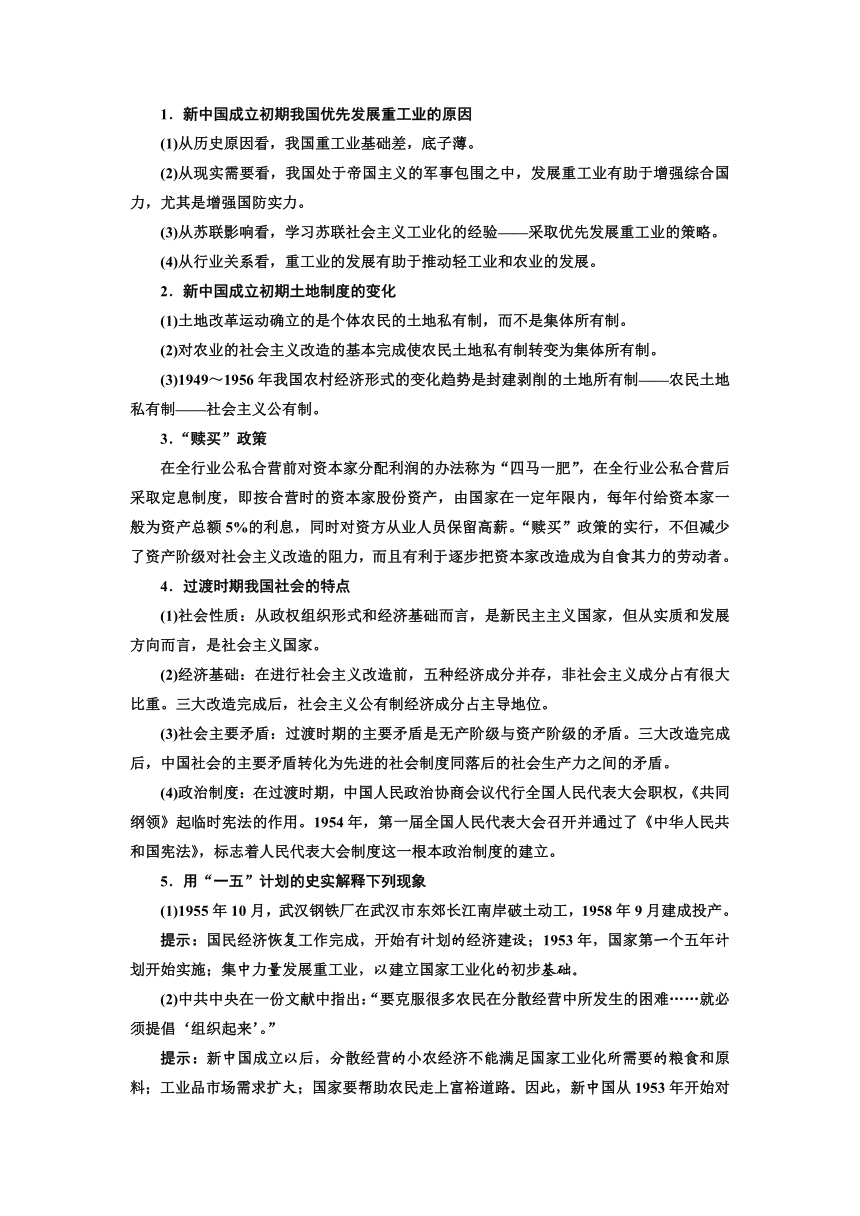 1．新中国成立初期我国优先发展重工业的原因

(1)从历史原因看，我国重工业基础差，底子薄。

(2)从现实需要看，我国处于帝国主义的军事包围之中，发展重工业有助于增强综合国力，尤其是增强国防实力。

(3)从苏联影响看，学习苏联社会主义工业化的经验——采取优先发展重工业的策略。

(4)从行业关系看，重工业的发展有助于推动轻工业和农业的发展。

2．新中国成立初期土地制度的变化

(1)土地改革运动确立的是个体农民的土地私有制，而不是集体所有制。

(2)对农业的社会主义改造的基本完成使农民土地私有制转变为集体所有制。

(3)1949～1956年我国农村经济形式的变化趋势是封建剥削的土地所有制——农民土地私有制——社会主义公有制。

3．“赎买”政策

在全行业公私合营前对资本家分配利润的办法称为“四马一肥”，在全行业公私合营后采取定息制度，即按合营时的资本家股份资产，由国家在一定年限内，每年付给资本家一般为资产总额5%的利息，同时对资方从业人员保留高薪。“赎买”政策的实行，不但减少了资产阶级对社会主义改造的阻力，而且有利于逐步把资本家改造成为自食其力的劳动者。

4．过渡时期我国社会的特点

(1)社会性质：从政权组织形式和经济基础而言，是新民主主义国家，但从实质和发展方向而言，是社会主义国家。

(2)经济基础：在进行社会主义改造前，五种经济成分并存，非社会主义成分占有很大比重。三大改造完成后，社会主义公有制经济成分占主导地位。

(3)社会主要矛盾：过渡时期的主要矛盾是无产阶级与资产阶级的矛盾。三大改造完成后，中国社会的主要矛盾转化为先进的社会制度同落后的社会生产力之间的矛盾。

(4)政治制度：在过渡时期，中国人民政治协商会议代行全国人民代表大会职权，《共同纲领》起临时宪法的作用。1954年，第一届全国人民代表大会召开并通过了《中华人民共和国宪法》，标志着人民代表大会制度这一根本政治制度的建立。

5．用“一五”计划的史实解释下列现象

(1)1955年10月，武汉钢铁厂在武汉市东郊长江南岸破土动工，1958年9月建成投产。

提示：国民经济恢复工作完成，开始有计划的经济建设；1953年，国家第一个五年计划开始实施；集中力量发展重工业，以建立国家工业化的初步基础。

(2)中共中央在一份文献中指出：“要克服很多农民在分散经营中所发生的困难……就必须提倡‘组织起来’。”

提示：新中国成立以后，分散经营的小农经济不能满足国家工业化所需要的粮食和原料；工业品市场需求扩大；国家要帮助农民走上富裕道路。因此，新中国从1953年开始对